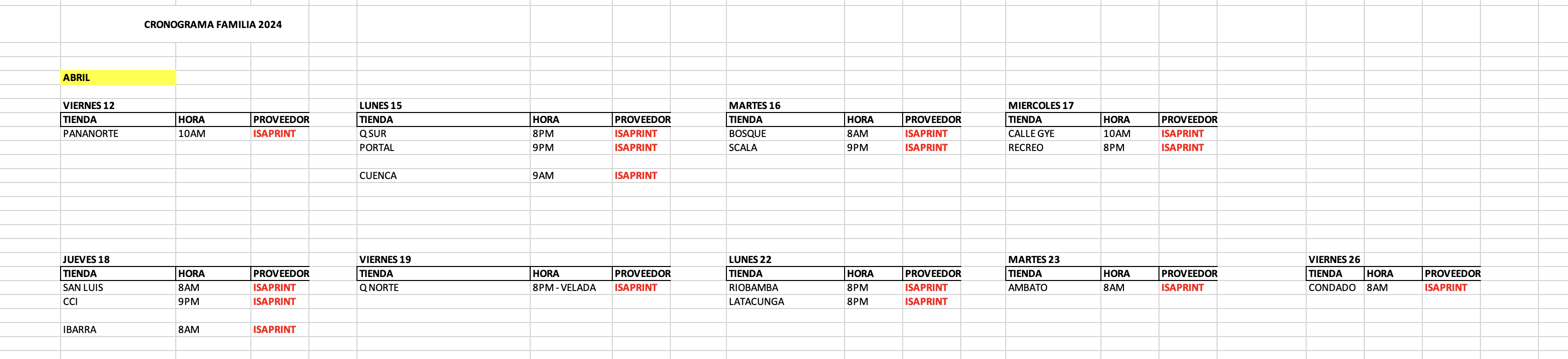 CRONOGRAMA FAMILIA 2024

ABRIL

VIERNES 12

| TIENDA | HORA | PROVEEDOR |
|---|---|---|
| PANANORTE | 10AM | ISAPRINT |

LUNES 15

| TIENDA | HORA | PROVEEDOR |
|---|---|---|
| Q SUR | 8PM | ISAPRINT |
| PORTAL | 9PM | ISAPRINT |
| | | |
| CUENCA | 9AM | ISAPRINT |

MARTES 16

| TIENDA | HORA | PROVEEDOR |
|---|---|---|
| BOSQUE | 8AM | ISAPRINT |
| SCALA | 9PM | ISAPRINT |

MIERCOLES 17

| TIENDA | HORA | PROVEEDOR |
|---|---|---|
| CALLE GYE | 10AM | ISAPRINT |
| RECREO | 8PM | ISAPRINT |

JUEVES 18

| TIENDA | HORA | PROVEEDOR |
|---|---|---|
| SAN LUIS | 8AM | ISAPRINT |
| CCI | 9PM | ISAPRINT |
| | | |
| IBARRA | 8AM | ISAPRINT |

VIERNES 19

| TIENDA | HORA | PROVEEDOR |
|---|---|---|
| Q NORTE | 8PM - VELADA | ISAPRINT |

LUNES 22

| TIENDA | HORA | PROVEEDOR |
|---|---|---|
| RIOBAMBA | 8PM | ISAPRINT |
| LATACUNGA | 8PM | ISAPRINT |

MARTES 23

| TIENDA | HORA | PROVEEDOR |
|---|---|---|
| AMBATO | 8AM | ISAPRINT |

VIERNES 26

| TIENDA | HORA | PROVEEDOR |
|---|---|---|
| CONDADO | 8AM | ISAPRINT |